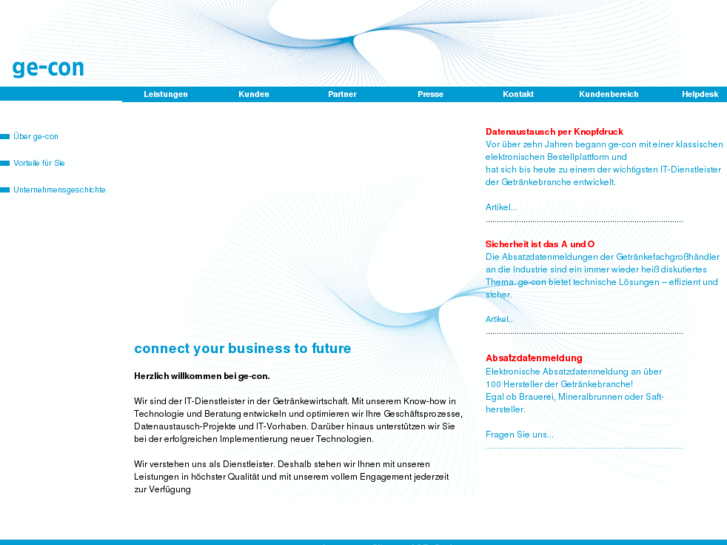 ge-con

Leistungen Kunden Partner Presse Kontakt Kundenbereich Helpdesk

Über ge-con

Vorteile für Sie

Unternehmensgeschichte

connect your business to future

Herzlich willkommen bei ge-con.

Wir sind der IT-Dienstleister in der Getränkewirtschaft. Mit unserem Know-how in Technologie und Beratung entwickeln und optimieren wir Ihre Geschäftsprozesse, Datenaustausch-Projekte und IT-Vorhaben. Darüber hinaus unterstützen wir Sie bei der erfolgreichen Implementierung neuer Technologien.

Wir verstehen uns als Dienstleister. Deshalb stehen wir Ihnen mit unseren Leistungen in höchster Qualität und mit unserem vollem Engagement jederzeit zur Verfügung

Datenaustausch per Knopfdruck
Vor über zehn Jahren begann ge-con mit einer klassischen elektronischen Bestellplattform und
hat sich bis heute zu einem der wichtigsten IT-Dienstleister der Getränkebranche entwickelt.

Artikel...

Sicherheit ist das A und O
Die Absatzdatenmeldungen der Getränkefachgroßhändler an die Industrie sind ein immer wieder heiß diskutiertes Thema. ge-con bietet technische Lösungen – effizient und sicher.

Artikel...

Absatzdatenmeldung
Elektronische Absatzdatenmeldung an über 100 Hersteller der Getränkebranche!
Egal ob Brauerei, Mineralbrunnen oder Safthersteller.

Fragen Sie uns...